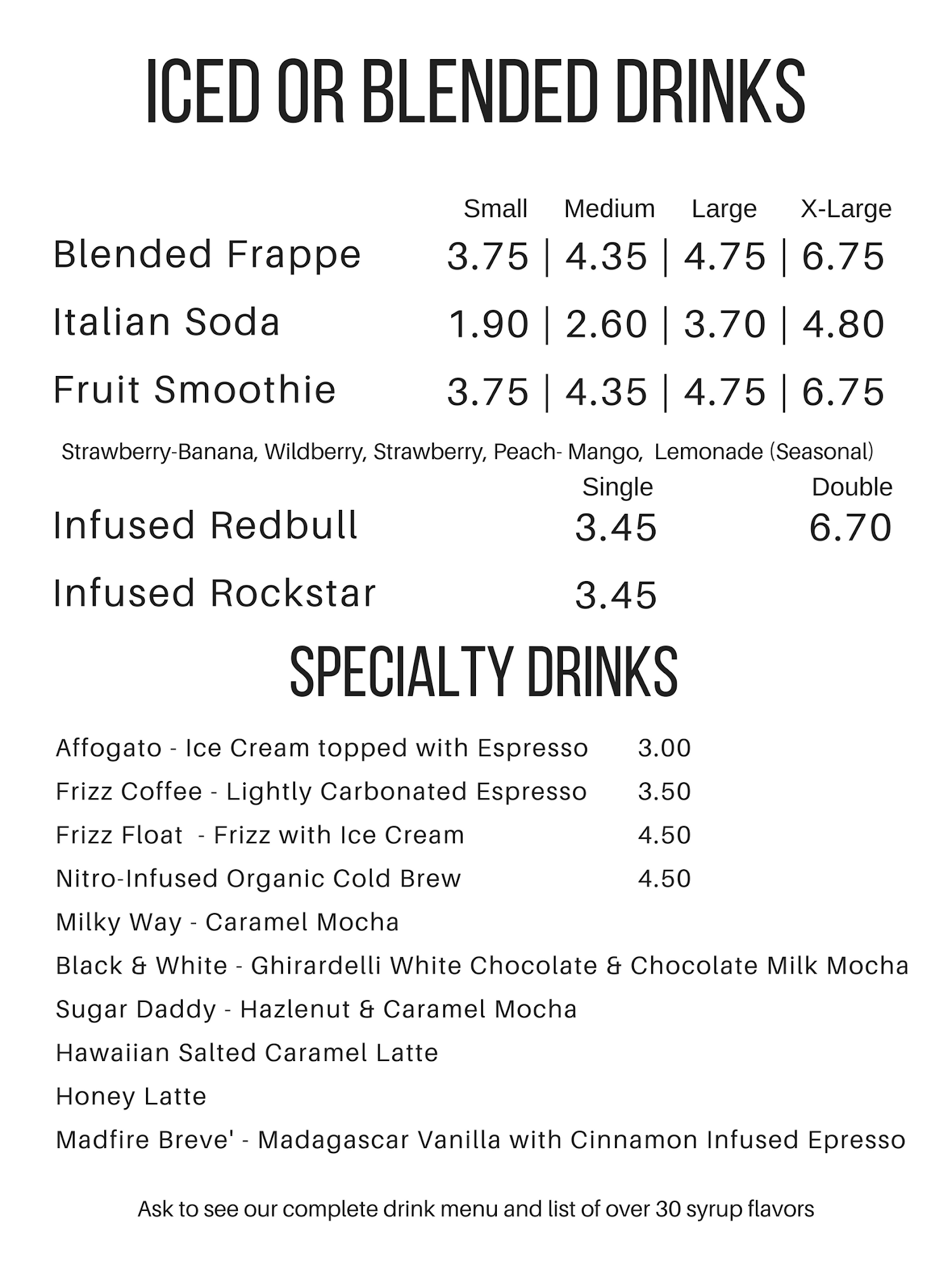 ICED OR BLENDED DRINKS

| | Small | Medium | Large | X-Large |
|---|---|---|---|---|
| Blended Frappe | 3.75 | 4.35 | 4.75 | 6.75 |
| Italian Soda | 1.90 | 2.60 | 3.70 | 4.80 |
| Fruit Smoothie | 3.75 | 4.35 | 4.75 | 6.75 |

Strawberry-Banana, Wildberry, Strawberry, Peach- Mango, Lemonade (Seasonal)

| | Single | Double |
|---|---|---|
| Infused Redbull | 3.45 | 6.70 |
| Infused Rockstar | 3.45 | |

SPECIALTY DRINKS

Affogato - Ice Cream topped with Espresso 3.00
Frizz Coffee - Lightly Carbonated Espresso 3.50
Frizz Float - Frizz with Ice Cream 4.50
Nitro-Infused Organic Cold Brew 4.50
Milky Way - Caramel Mocha
Black & White - Ghirardelli White Chocolate & Chocolate Milk Mocha
Sugar Daddy - Hazlenut & Caramel Mocha
Hawaiian Salted Caramel Latte
Honey Latte
Madfire Breve' - Madagascar Vanilla with Cinnamon Infused Epresso

Ask to see our complete drink menu and list of over 30 syrup flavors